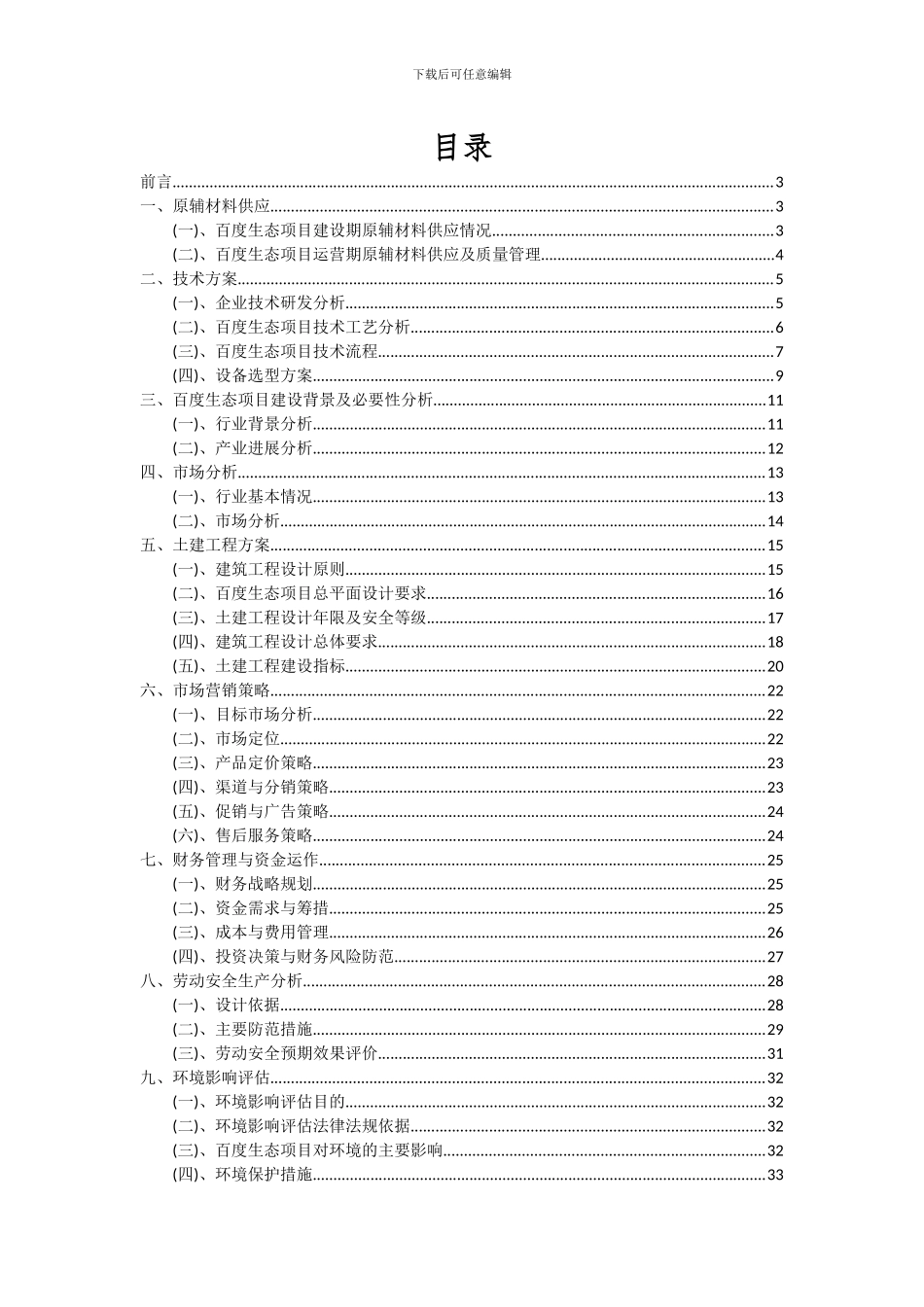 下载后可任意编辑

目录

前言......3
一、原辅材料供应......3
(一)、百度生态项目建设期原辅材料供应情况......3
(二)、百度生态项目运营期原辅材料供应及质量管理......4
二、技术方案......5
(一)、企业技术研发分析......5
(二)、百度生态项目技术工艺分析......6
(三)、百度生态项目技术流程......7
(四)、设备选型方案......9
三、百度生态项目建设背景及必要性分析......11
(一)、行业背景分析......11
(二)、产业进展分析......12
四、市场分析......13
(一)、行业基本情况......13
(二)、市场分析......14
五、土建工程方案......15
(一)、建筑工程设计原则......15
(二)、百度生态项目总平面设计要求......16
(三)、土建工程设计年限及安全等级......17
(四)、建筑工程设计总体要求......18
(五)、土建工程建设指标......20
六、市场营销策略......22
(一)、目标市场分析......22
(二)、市场定位......22
(三)、产品定价策略......23
(四)、渠道与分销策略......23
(五)、促销与广告策略......24
(六)、售后服务策略......24
七、财务管理与资金运作......25
(一)、财务战略规划......25
(二)、资金需求与筹措......25
(三)、成本与费用管理......26
(四)、投资决策与财务风险防范......27
八、劳动安全生产分析......28
(一)、设计依据......28
(二)、主要防范措施......29
(三)、劳动安全预期效果评价......31
九、环境影响评估......32
(一)、环境影响评估目的......32
(二)、环境影响评估法律法规依据......32
(三)、百度生态项目对环境的主要影响......32
(四)、环境保护措施......33